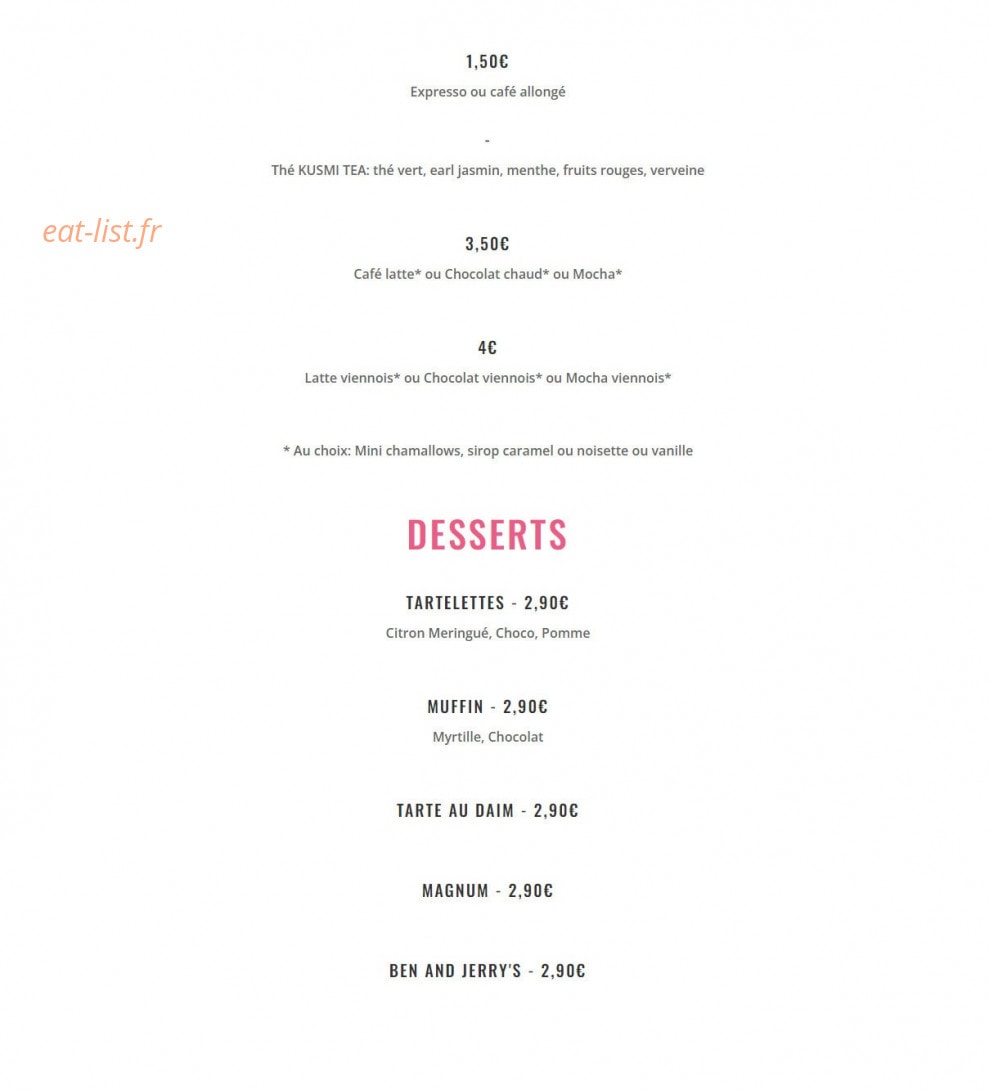 1,50€
Expresso ou café allongé

-
Thé KUSMI TEA: thé vert, earl jasmin, menthe, fruits rouges, verveine

eat-list.fr

3,50€
Café latte* ou Chocolat chaud* ou Mocha*

4€
Latte viennois* ou Chocolat viennois* ou Mocha viennois*

* Au choix: Mini chamallows, sirop caramel ou noisette ou vanille

DESSERTS

TARTELETTES - 2,90€
Citron Meringué, Choco, Pomme

MUFFIN - 2,90€
Myrtille, Chocolat

TARTE AU DAIM - 2,90€

MAGNUM - 2,90€

BEN AND JERRY'S - 2,90€